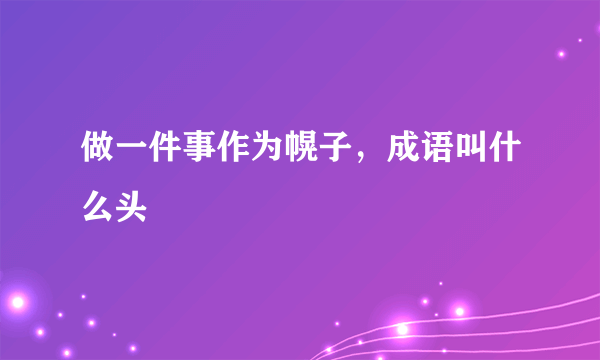 做一件事作为幌子，成语叫什么头